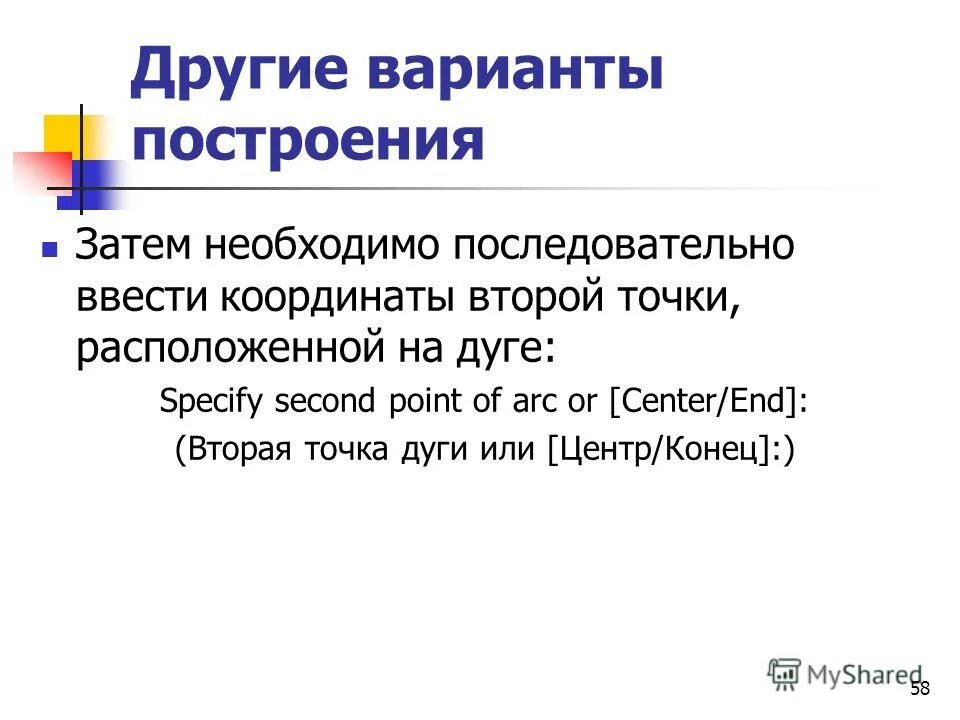 Другие варианты построения

Затем необходимо последовательно ввести координаты второй точки, расположенной на дуге:

Specify second point of arc or [Center/End]:

(Вторая точка дуги или [Центр/Конец]:)

MyShared

58